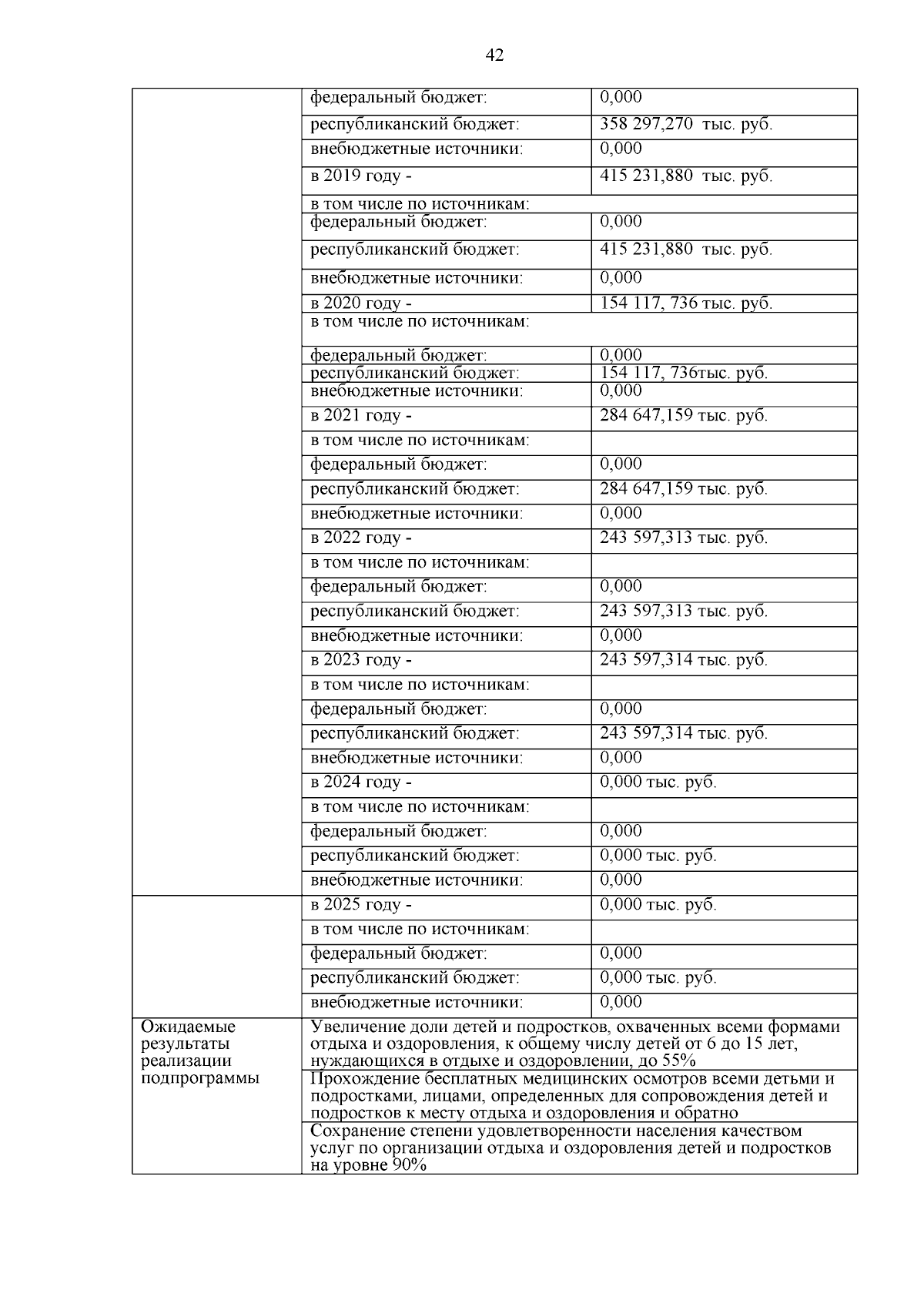 42

|  |  |  |
|---|---|---|
|  | федеральный бюджет: | 0,000 |
|  | республиканский бюджет: | 358 297,270  тыс. руб. |
|  | внебюджетные источники: | 0,000 |
|  | в 2019 году - | 415 231,880  тыс. руб. |
|  | в том числе по источникам: |  |
|  | федеральный бюджет: | 0,000 |
|  | республиканский бюджет: | 415 231,880  тыс. руб. |
|  | внебюджетные источники: | 0,000 |
|  | в 2020 году - | 154 117, 736 тыс. руб. |
|  | в том числе по источникам: |  |
|  | федеральный бюджет: | 0,000 |
|  | республиканский бюджет: | 154 117, 736тыс. руб. |
|  | внебюджетные источники: | 0,000 |
|  | в 2021 году - | 284 647,159 тыс. руб. |
|  | в том числе по источникам: |  |
|  | федеральный бюджет: | 0,000 |
|  | республиканский бюджет: | 284 647,159 тыс. руб. |
|  | внебюджетные источники: | 0,000 |
|  | в 2022 году - | 243 597,313 тыс. руб. |
|  | в том числе по источникам: |  |
|  | федеральный бюджет: | 0,000 |
|  | республиканский бюджет: | 243 597,313 тыс. руб. |
|  | внебюджетные источники: | 0,000 |
|  | в 2023 году - | 243 597,314 тыс. руб. |
|  | в том числе по источникам: |  |
|  | федеральный бюджет: | 0,000 |
|  | республиканский бюджет: | 243 597,314 тыс. руб. |
|  | внебюджетные источники: | 0,000 |
|  | в 2024 году - | 0,000 тыс. руб. |
|  | в том числе по источникам: |  |
|  | федеральный бюджет: | 0,000 |
|  | республиканский бюджет: | 0,000 тыс. руб. |
|  | внебюджетные источники: | 0,000 |
|  | в 2025 году - | 0,000 тыс. руб. |
|  | в том числе по источникам: |  |
|  | федеральный бюджет: | 0,000 |
|  | республиканский бюджет: | 0,000 тыс. руб. |
|  | внебюджетные источники: | 0,000 |
| Ожидаемые результаты реализации подпрограммы | Увеличение доли детей и подростков, охваченных всеми формами отдыха и оздоровления, к общему числу детей от 6 до 15 лет, нуждающихся в отдыхе и оздоровлении, до 55% | |
|  | Прохождение бесплатных медицинских осмотров всеми детьми и подростками, лицами, определенных для сопровождения детей и подростков к месту отдыха и оздоровления и обратно | |
|  | Сохранение степени удовлетворенности населения качеством услуг по организации отдыха и оздоровления детей и подростков на уровне 90% | |